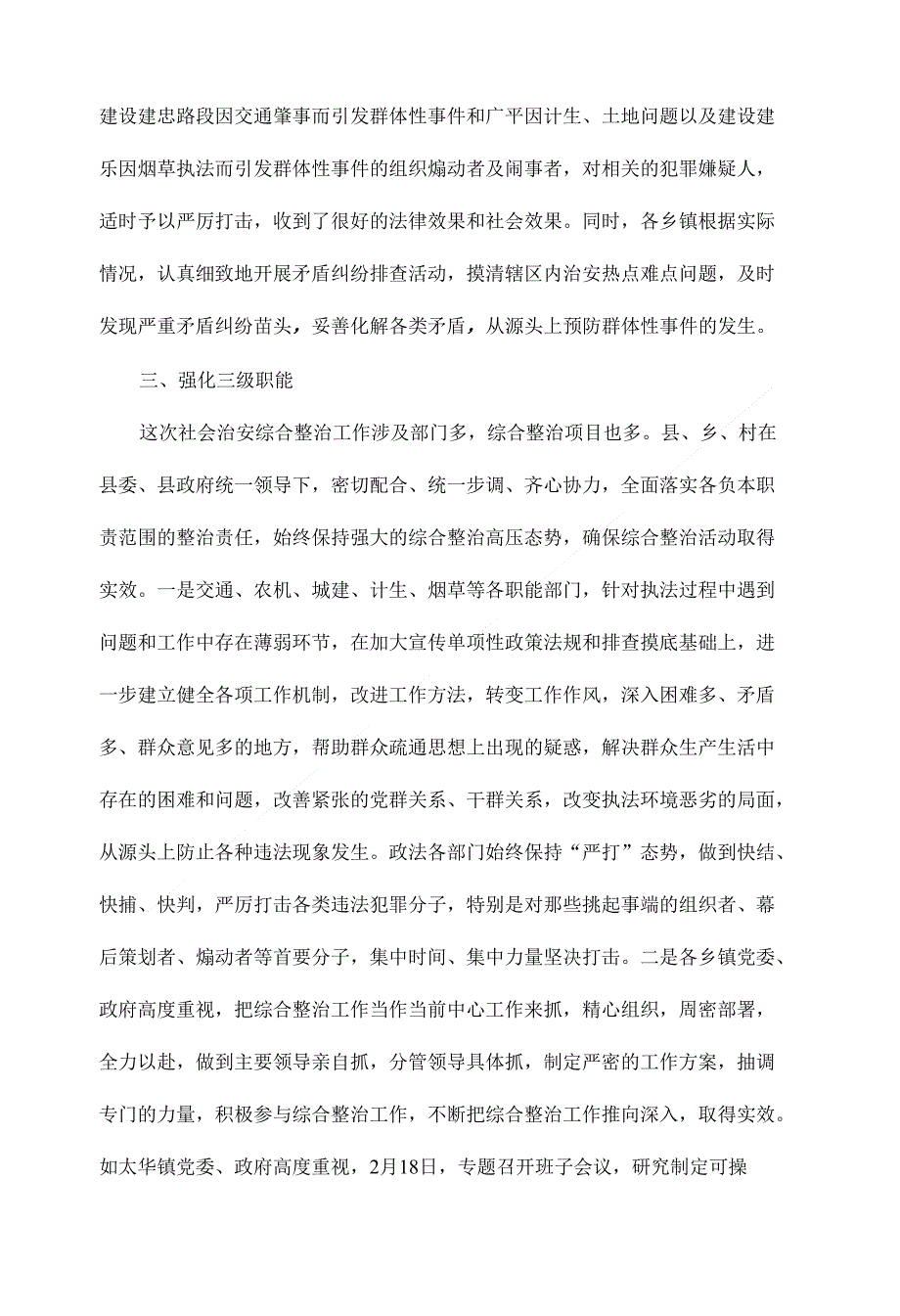 建设建忠路段因交通肇事而引发群体性事件和广平因计生、土地问题以及建设建乐因烟草执法而引发群体性事件的组织煽动者及闹事者，对相关的犯罪嫌疑人，适时予以严厉打击，收到了很好的法律效果和社会效果。同时，各乡镇根据实际情况，认真细致地开展矛盾纠纷排查活动，摸清辖区内治安热点难点问题，及时发现严重矛盾纠纷苗头，妥善化解各类矛盾，从源头上预防群体性事件的发生。

三、强化三级职能

这次社会治安综合整治工作涉及部门多，综合整治项目也多。县、乡、村在县委、县政府统一领导下，密切配合、统一步调、齐心协力，全面落实各负本职责范围的整治责任，始终保持强大的综合整治高压态势，确保综合整治活动取得实效。一是交通、农机、城建、计生、烟草等各职能部门，针对执法过程中遇到问题和工作中存在薄弱环节，在加大宣传单项性政策法规和排查摸底基础上，进一步建立健全各项工作机制，改进工作方法，转变工作作风，深入困难多、矛盾多、群众意见多的地方，帮助群众疏通思想上出现的疑惑，解决群众生产生活中存在的困难和问题，改善紧张的党群关系、干群关系，改变执法环境恶劣的局面，从源头上防止各种违法现象发生。政法各部门始终保持“严打”态势，做到快结、快捕、快判，严厉打击各类违法犯罪分子，特别是对那些挑起事端的组织者、幕后策划者、煽动者等首要分子，集中时间、集中力量坚决打击。二是各乡镇党委、政府高度重视，把综合整治工作当作当前中心工作来抓，精心组织，周密部署，全力以赴，做到主要领导亲自抓，分管领导具体抓，制定严密的工作方案，抽调专门的力量，积极参与综合整治工作，不断把综合整治工作推向深入，取得实效。如太华镇党委、政府高度重视，2月18日，专题召开班子会议，研究制定可操